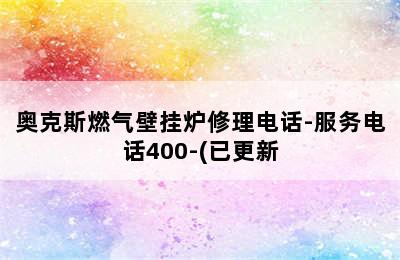 奥克斯燃气壁挂炉修理电话-服务电话400-(已更新